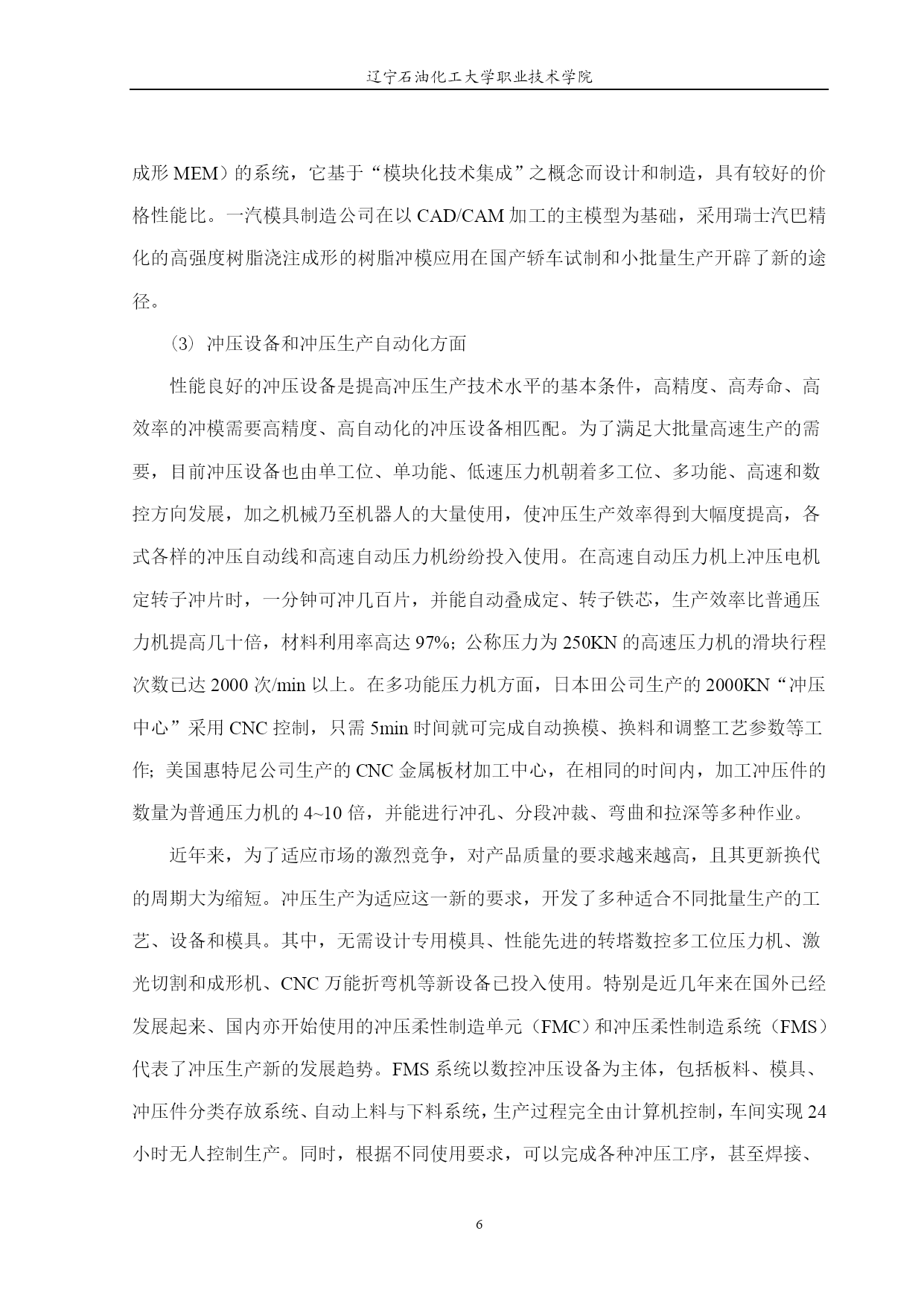 辽宁石油化工大学职业技术学院

成形 MEM）的系统，它基于“模块化技术集成”之概念而设计和制造，具有较好的价格性能比。一汽模具制造公司在以 CAD/CAM 加工的主模型为基础，采用瑞士汽巴精化的高强度树脂浇注成形的树脂冲模应用在国产轿车试制和小批量生产开辟了新的途径。

⑶ 冲压设备和冲压生产自动化方面

性能良好的冲压设备是提高冲压生产技术水平的基本条件，高精度、高寿命、高效率的冲模需要高精度、高自动化的冲压设备相匹配。为了满足大批量高速生产的需要，目前冲压设备也由单工位、单功能、低速压力机朝着多工位、多功能、高速和数控方向发展，加之机械乃至机器人的大量使用，使冲压生产效率得到大幅度提高，各式各样的冲压自动线和高速自动压力机纷纷投入使用。在高速自动压力机上冲压电机定转子冲片时，一分钟可冲几百片，并能自动叠成定、转子铁芯，生产效率比普通压力机提高几十倍，材料利用率高达 97%；公称压力为 250KN 的高速压力机的滑块行程次数已达 2000 次/min 以上。在多功能压力机方面，日本田公司生产的 2000KN“冲压中心”采用 CNC 控制，只需 5min 时间就可完成自动换模、换料和调整工艺参数等工作；美国惠特尼公司生产的 CNC 金属板材加工中心，在相同的时间内，加工冲压件的数量为普通压力机的 4~10 倍，并能进行冲孔、分段冲裁、弯曲和拉深等多种作业。

近年来，为了适应市场的激烈竞争，对产品质量的要求越来越高，且其更新换代的周期大为缩短。冲压生产为适应这一新的要求，开发了多种适合不同批量生产的工艺、设备和模具。其中，无需设计专用模具、性能先进的转塔数控多工位压力机、激光切割和成形机、CNC 万能折弯机等新设备已投入使用。特别是近几年来在国外已经发展起来、国内亦开始使用的冲压柔性制造单元（FMC）和冲压柔性制造系统（FMS）代表了冲压生产新的发展趋势。FMS 系统以数控冲压设备为主体，包括板料、模具、冲压件分类存放系统、自动上料与下料系统，生产过程完全由计算机控制，车间实现 24 小时无人控制生产。同时，根据不同使用要求，可以完成各种冲压工序，甚至焊接、

6